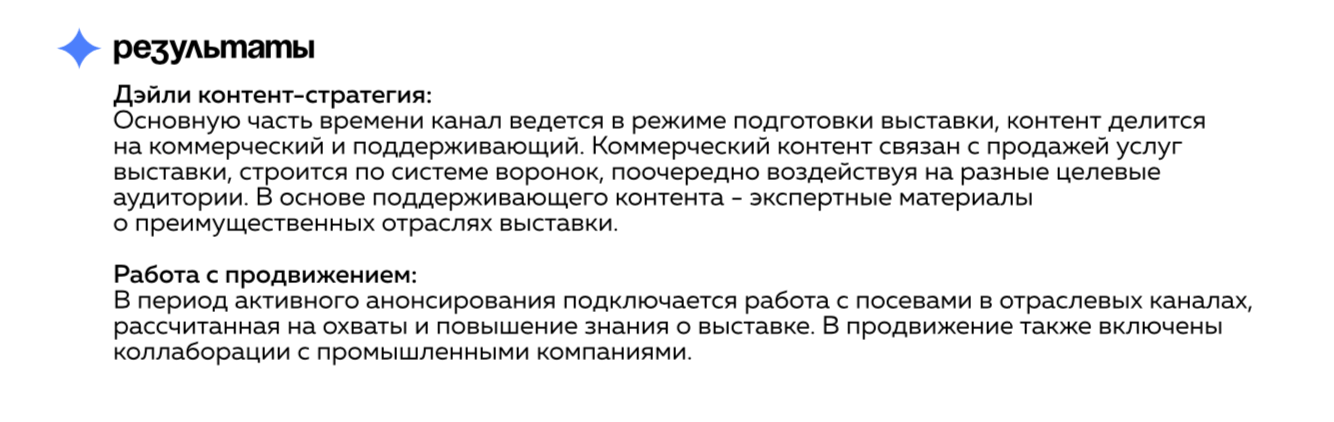 результаты

Дэйли контент-стратегия:
Основную часть времени канал ведется в режиме подготовки выставки, контент делится на коммерческий и поддерживающий. Коммерческий контент связан с продажей услуг выставки, строится по системе воронок, поочередно воздействуя на разные целевые аудитории. В основе поддерживающего контента - экспертные материалы о преимущественных отраслях выставки.

Работа с продвижением:
В период активного анонсирования подключается работа с посевами в отраслевых каналах, рассчитанная на охваты и повышение знания о выставке. В продвижение также включены коллаборации с промышленными компаниями.